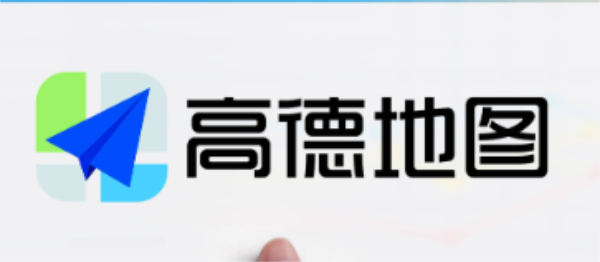 高德地图